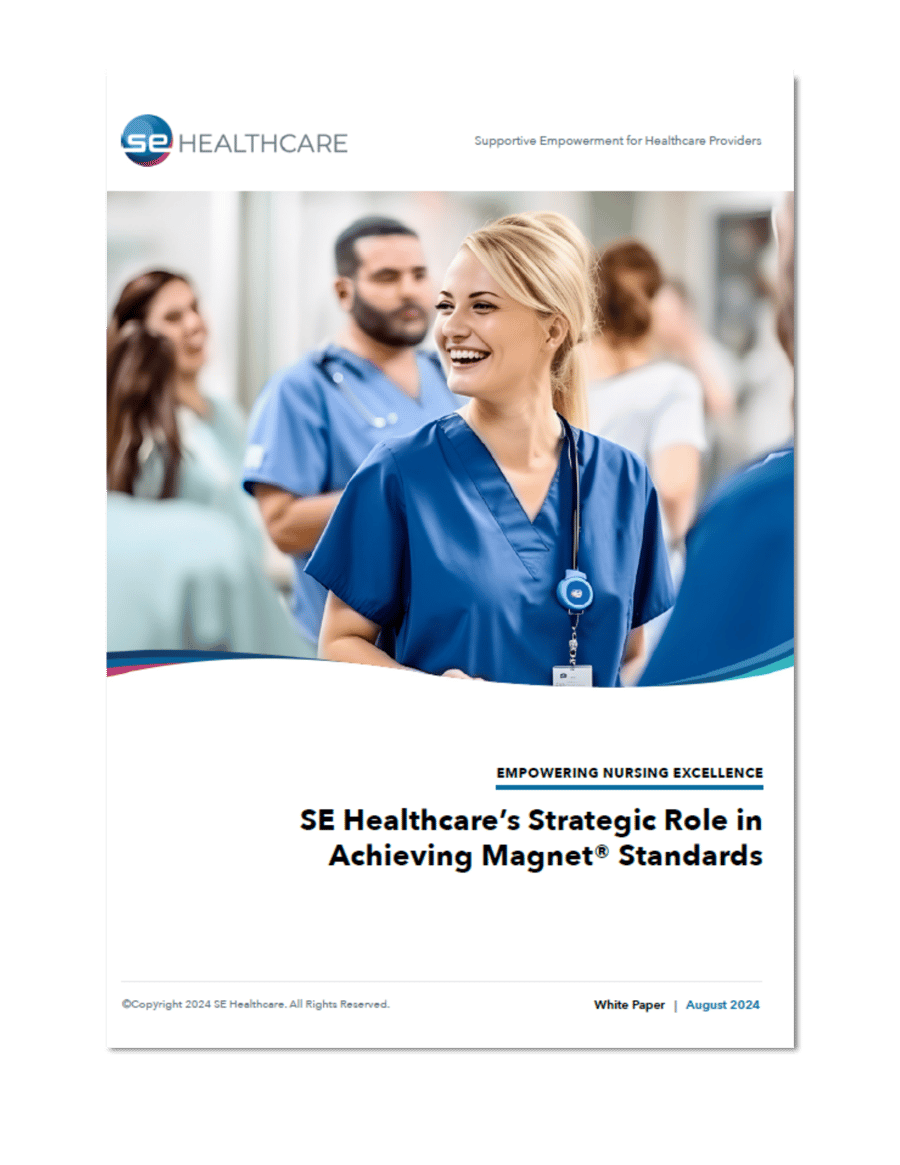 se HEALTHCARE

Supportive Empowerment for Healthcare Providers

EMPOWERING NURSING EXCELLENCE

SE Healthcare's Strategic Role in Achieving Magnet® Standards

©Copyright 2024 SE Healthcare. All Rights Reserved.

White Paper | August 2024